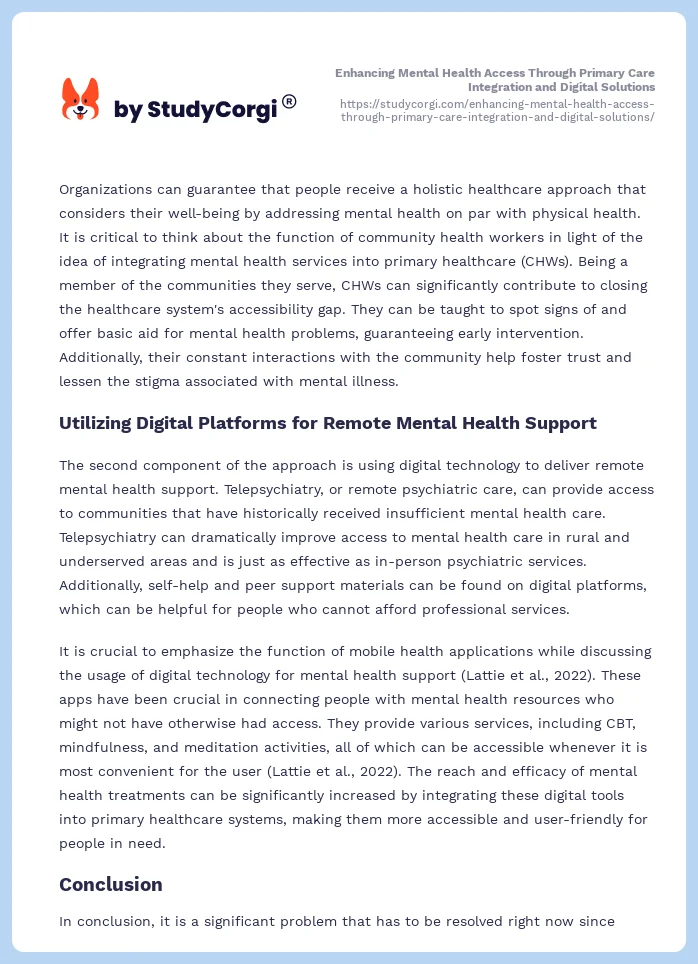 by StudyCorgi®

Enhancing Mental Health Access Through Primary Care Integration and Digital Solutions
https://studycorgi.com/enhancing-mental-health-access-through-primary-care-integration-and-digital-solutions/

Organizations can guarantee that people receive a holistic healthcare approach that considers their well-being by addressing mental health on par with physical health. It is critical to think about the function of community health workers in light of the idea of integrating mental health services into primary healthcare (CHWs). Being a member of the communities they serve, CHWs can significantly contribute to closing the healthcare system's accessibility gap. They can be taught to spot signs of and offer basic aid for mental health problems, guaranteeing early intervention. Additionally, their constant interactions with the community help foster trust and lessen the stigma associated with mental illness.

Utilizing Digital Platforms for Remote Mental Health Support

The second component of the approach is using digital technology to deliver remote mental health support. Telepsychiatry, or remote psychiatric care, can provide access to communities that have historically received insufficient mental health care. Telepsychiatry can dramatically improve access to mental health care in rural and underserved areas and is just as effective as in-person psychiatric services. Additionally, self-help and peer support materials can be found on digital platforms, which can be helpful for people who cannot afford professional services.

It is crucial to emphasize the function of mobile health applications while discussing the usage of digital technology for mental health support (Lattie et al., 2022). These apps have been crucial in connecting people with mental health resources who might not have otherwise had access. They provide various services, including CBT, mindfulness, and meditation activities, all of which can be accessible whenever it is most convenient for the user (Lattie et al., 2022). The reach and efficacy of mental health treatments can be significantly increased by integrating these digital tools into primary healthcare systems, making them more accessible and user-friendly for people in need.

Conclusion

In conclusion, it is a significant problem that has to be resolved right now since